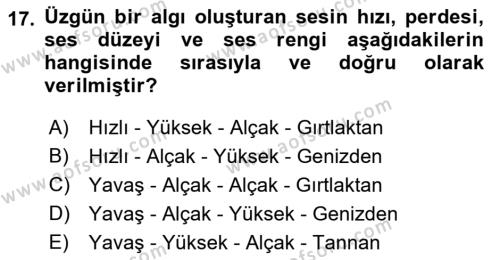 17. Üzgün bir algı oluşturan sesin hızı, perdesi, ses düzeyi ve ses rengi aşağıdakilerin hangisinde sırasıyla ve doğru olarak verilmiştir?

A) Hızlı - Yüksek - Alçak - Gırtlaktan
B) Hızlı - Alçak - Yüksek - Genizden
C) Yavaş - Alçak - Alçak - Gırtlaktan
D) Yavaş - Alçak - Yüksek - Genizden
E) Yavaş - Yüksek - Alçak - Tannan

www.aofsoru.com